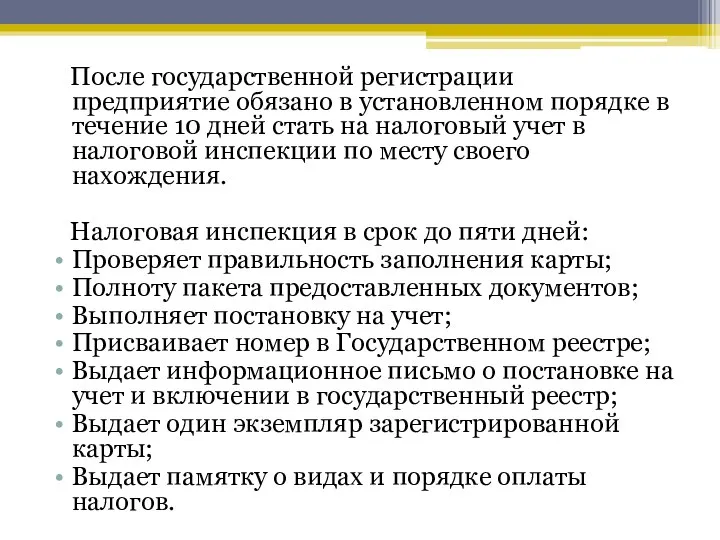 После государственной регистрации предприятие обязано в установленном порядке в течение 10 дней стать на налоговый учет в налоговой инспекции по месту своего нахождения.

Налоговая инспекция в срок до пяти дней:
• Проверяет правильность заполнения карты;
• Полноту пакета предоставленных документов;
• Выполняет постановку на учет;
• Присваивает номер в Государственном реестре;
• Выдает информационное письмо о постановке на учет и включении в государственный реестр;
• Выдает один экземпляр зарегистрированной карты;
• Выдает памятку о видах и порядке оплаты налогов.